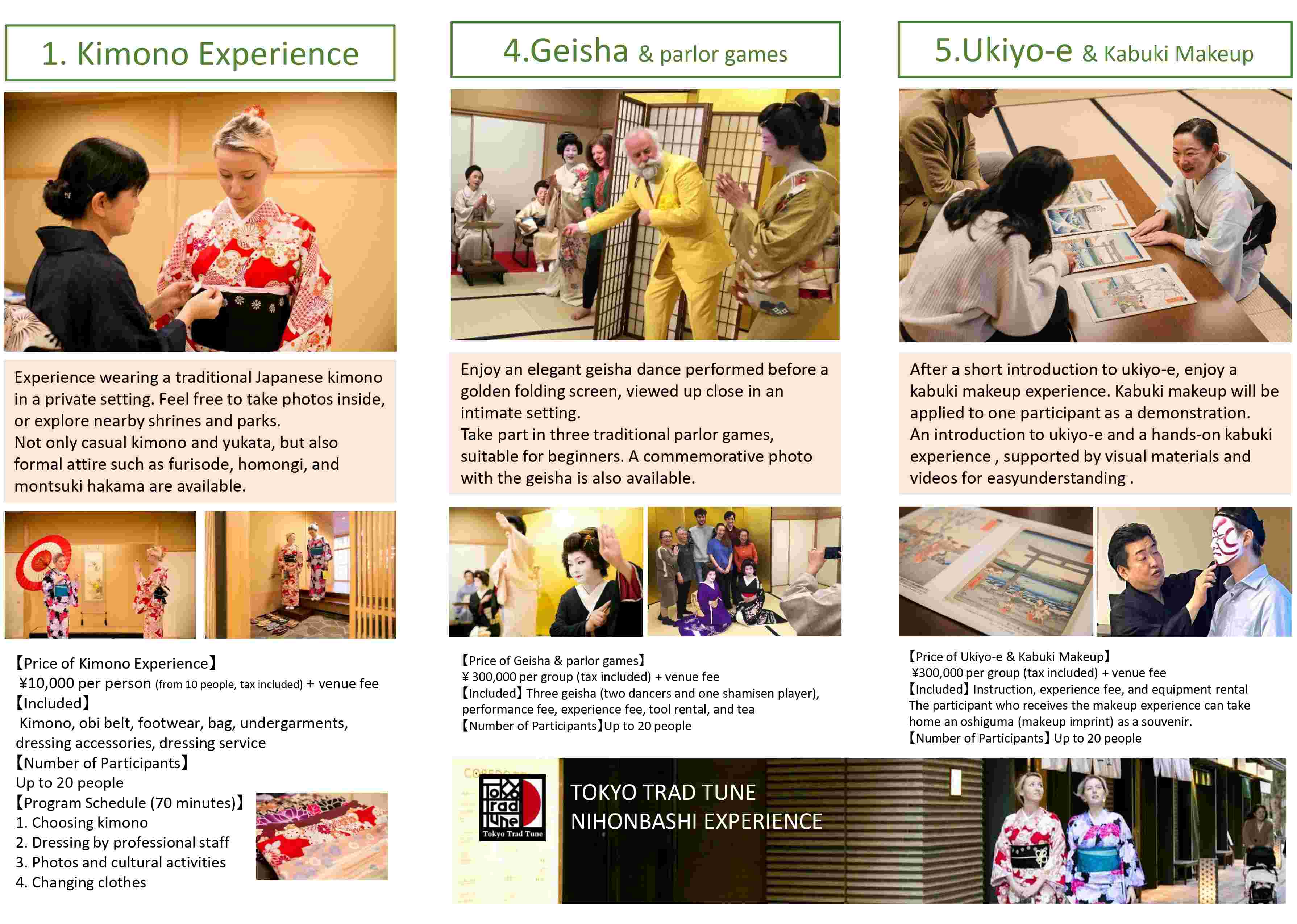 1. Kimono Experience

Experience wearing a traditional Japanese kimono in a private setting. Feel free to take photos inside, or explore nearby shrines and parks.
Not only casual kimono and yukata, but also formal attire such as furisode, homongi, and montsuki hakama are available.

【Price of Kimono Experience】
¥10,000 per person (from 10 people, tax included) + venue fee
【Included】
Kimono, obi belt, footwear, bag, undergarments, dressing accessories, dressing service
【Number of Participants】
Up to 20 people
【Program Schedule (70 minutes)】
1. Choosing kimono
2. Dressing by professional staff
3. Photos and cultural activities
4. Changing clothes

4.Geisha & parlor games

Enjoy an elegant geisha dance performed before a golden folding screen, viewed up close in an intimate setting.
Take part in three traditional parlor games, suitable for beginners. A commemorative photo with the geisha is also available.

【Price of Geisha & parlor games】
¥ 300,000 per group (tax included) + venue fee
【Included】Three geisha (two dancers and one shamisen player), performance fee, experience fee, tool rental, and tea
【Number of Participants】Up to 20 people

5.Ukiyo-e & Kabuki Makeup

After a short introduction to ukiyo-e, enjoy a kabuki makeup experience. Kabuki makeup will be applied to one participant as a demonstration.
An introduction to ukiyo-e and a hands-on kabuki experience , supported by visual materials and videos for easyunderstanding .

【Price of Ukiyo-e & Kabuki Makeup】
¥300,000 per group (tax included) + venue fee
【Included】Instruction, experience fee, and equipment rental
The participant who receives the makeup experience can take home an oshiguma (makeup imprint) as a souvenir.
【Number of Participants】Up to 20 people

Tokyo Trad Tune
Tokyo Trad Tune
TOKYO TRAD TUNE
NIHONBASHI EXPERIENCE